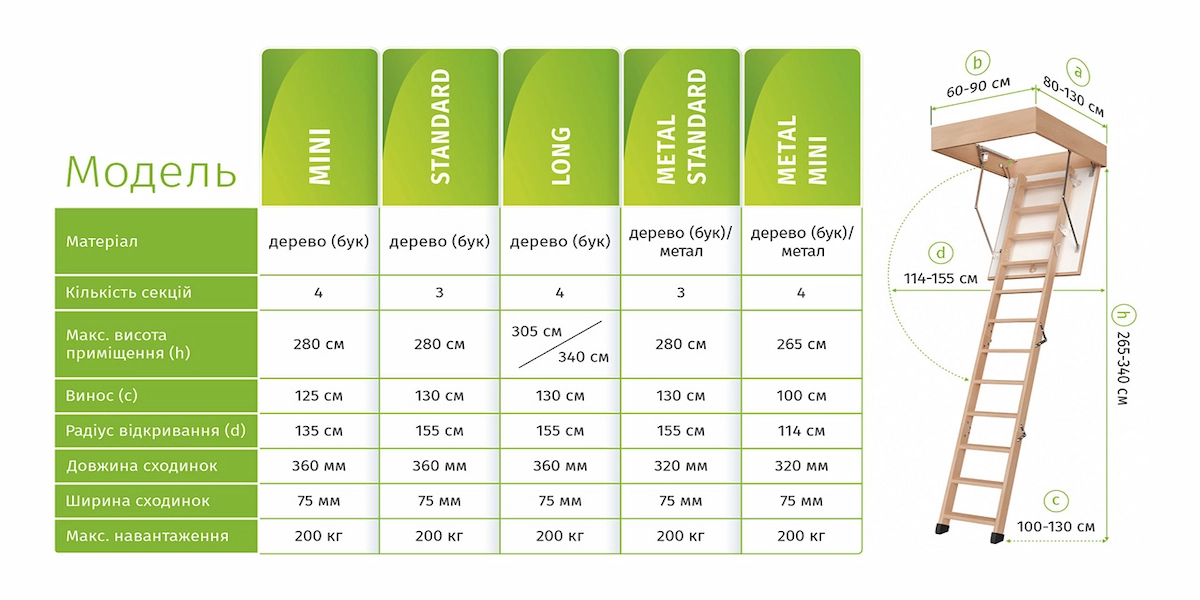 | Модель | MINI | STANDARD | LONG | METAL STANDARD | METAL MINI |
|---|---|---|---|---|---|
| Матеріал | дерево (бук) | дерево (бук) | дерево (бук) | дерево (бук)/ метал | дерево (бук)/ метал |
| Кількість секцій | 4 | 3 | 4 | 3 | 4 |
| Макс. висота приміщення (h) | 280 см | 280 см | 305 см / 340 см | 280 см | 265 см |
| Винос (c) | 125 см | 130 см | 130 см | 130 см | 100 см |
| Радіус відкривання (d) | 135 см | 155 см | 155 см | 155 см | 114 см |
| Довжина сходинок | 360 мм | 360 мм | 360 мм | 320 мм | 320 мм |
| Ширина сходинок | 75 мм | 75 мм | 75 мм | 75 мм | 75 мм |
| Макс. навантаження | 200 кг | 200 кг | 200 кг | 200 кг | 200 кг |

b
60-90 см
a
80-130 см
d
114-155 см
h
265-340 см
c
100-130 см